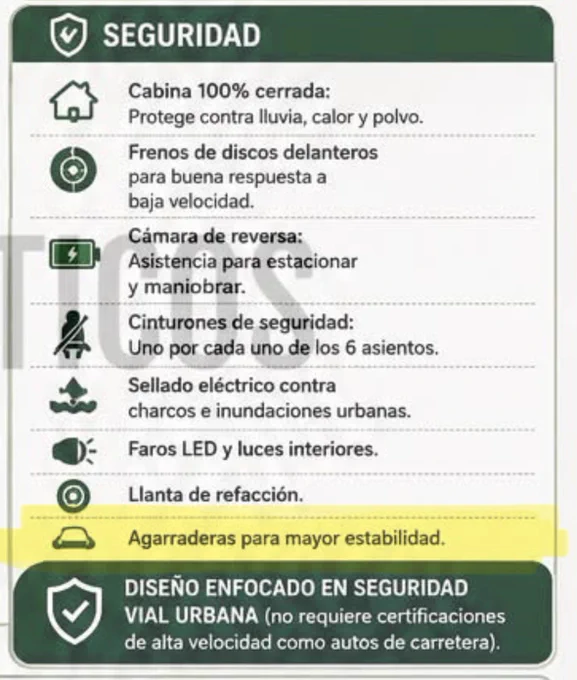 SEGURIDAD

Cabina 100% cerrada: Protege contra lluvia, calor y polvo.

Frenos de discos delanteros para buena respuesta a baja velocidad.

Cámara de reversa: Asistencia para estacionar y maniobrar.

Cinturones de seguridad: Uno por cada uno de los 6 asientos.

Sellado eléctrico contra charcos e inundaciones urbanas.

Faros LED y luces interiores.

Llanta de refacción.

Agarraderas para mayor estabilidad.

DISEÑO ENFOCADO EN SEGURIDAD VIAL URBANA (no requiere certificaciones de alta velocidad como autos de carretera).

TICOS